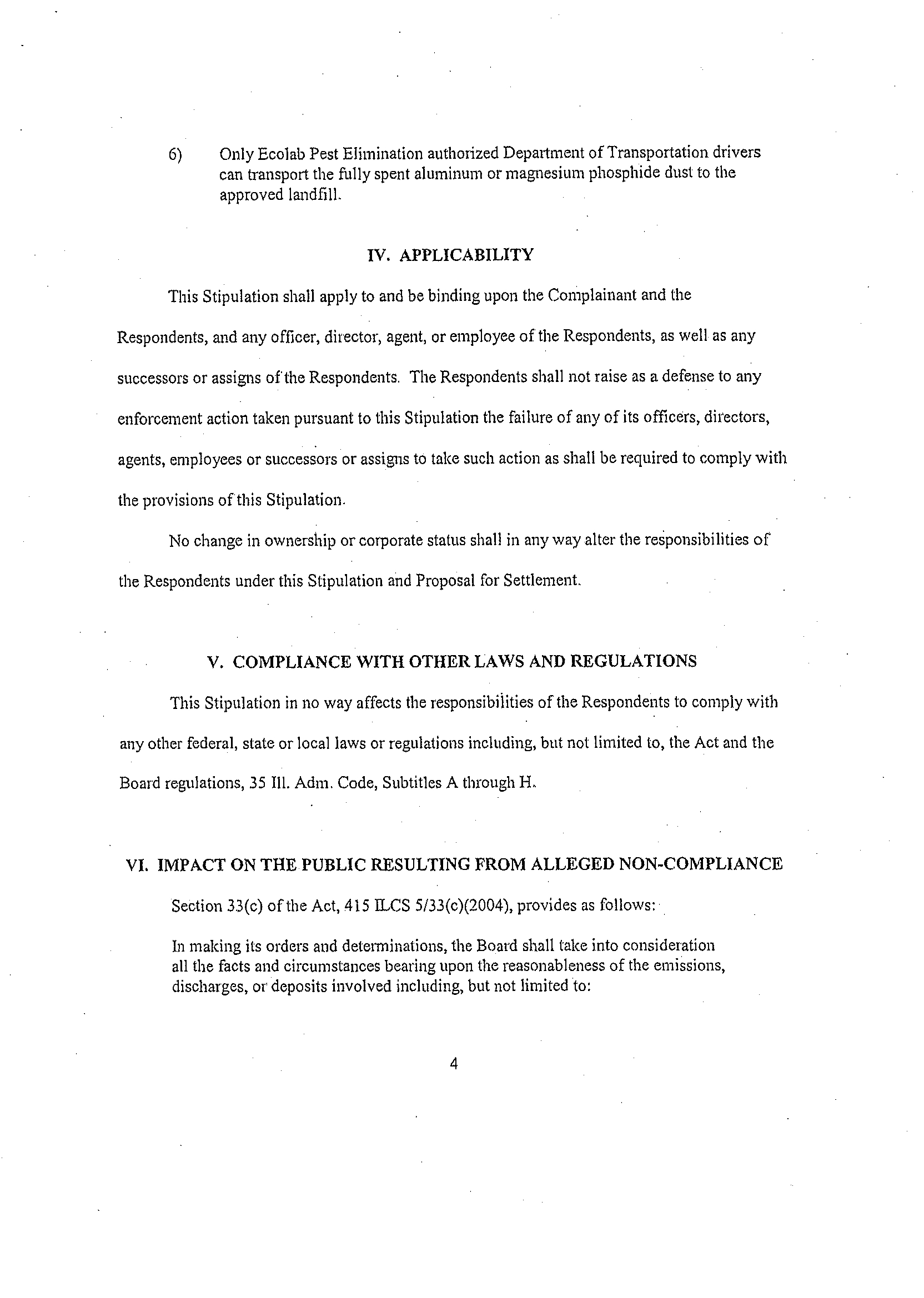 6) Only Ecolab Pest Elimination authorized Department of Transportation drivers can transport the fully spent aluminum or magnesium phosphide dust to the approved landfill.

IV. APPLICABILITY

This Stipulation shall apply to and be binding upon the Complainant and the Respondents, and any officer, director, agent, or employee of the Respondents, as well as any successors or assigns of the Respondents. The Respondents shall not raise as a defense to any enforcement action taken pursuant to this Stipulation the failure of any of its officers, directors, agents, employees or successors or assigns to take such action as shall be required to comply with the provisions of this Stipulation.

No change in ownership or corporate status shall in any way alter the responsibilities of the Respondents under this Stipulation and Proposal for Settlement.

V. COMPLIANCE WITH OTHER LAWS AND REGULATIONS

This Stipulation in no way affects the responsibilities of the Respondents to comply with any other federal, state or local laws or regulations including, but not limited to, the Act and the Board regulations, 35 Ill. Adm. Code, Subtitles A through H.

VI. IMPACT ON THE PUBLIC RESULTING FROM ALLEGED NON-COMPLIANCE

Section 33(c) of the Act, 415 ILCS 5/33(c)(2004), provides as follows:

In making its orders and determinations, the Board shall take into consideration all the facts and circumstances bearing upon the reasonableness of the emissions, discharges, or deposits involved including, but not limited to:

4